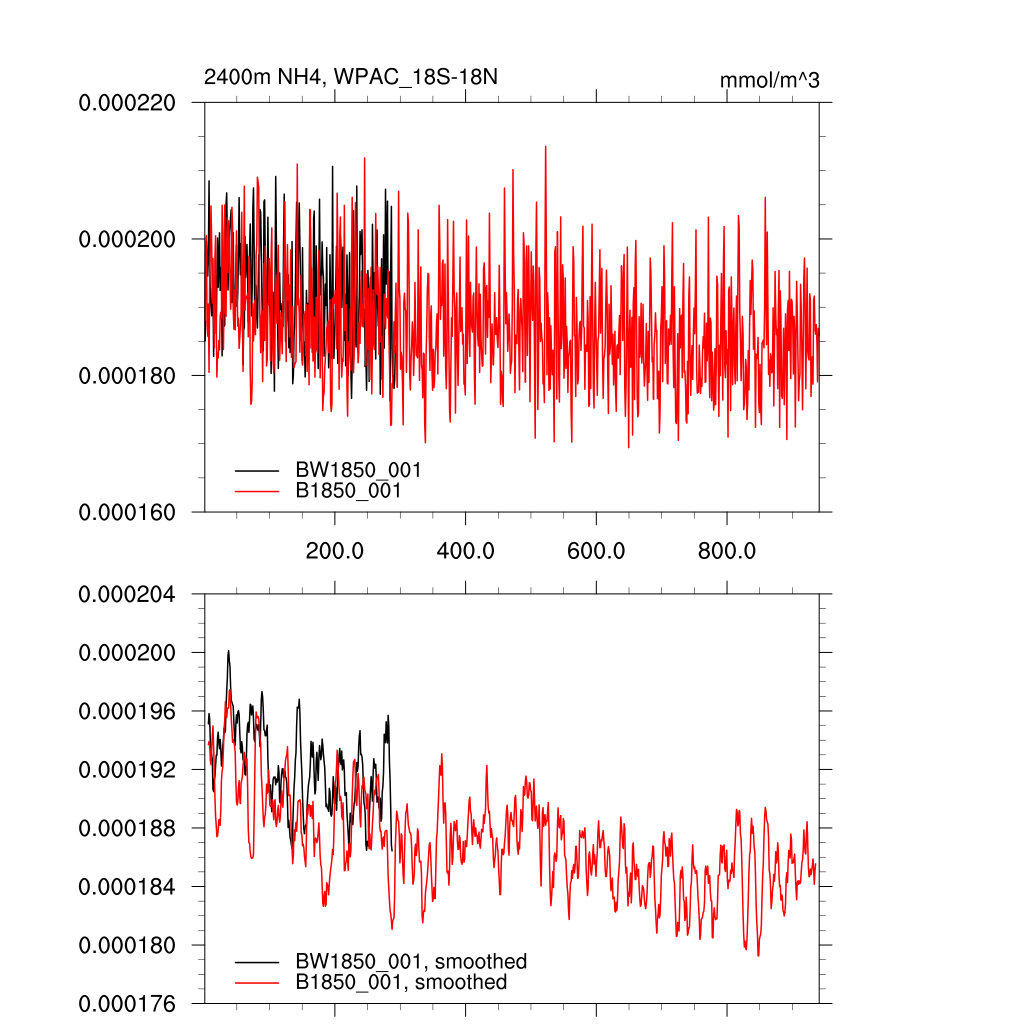 2400m NH4, WPAC_18S-18N

mmol/m^3

0.000220

0.000200

0.000180

0.000160

BW1850_001

B1850_001

200.0

400.0

600.0

800.0

0.000204

0.000200

0.000196

0.000192

0.000188

0.000184

0.000180

0.000176

BW1850_001, smoothed

B1850_001, smoothed